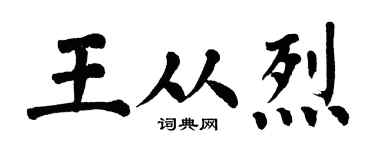 王从烈
词典网